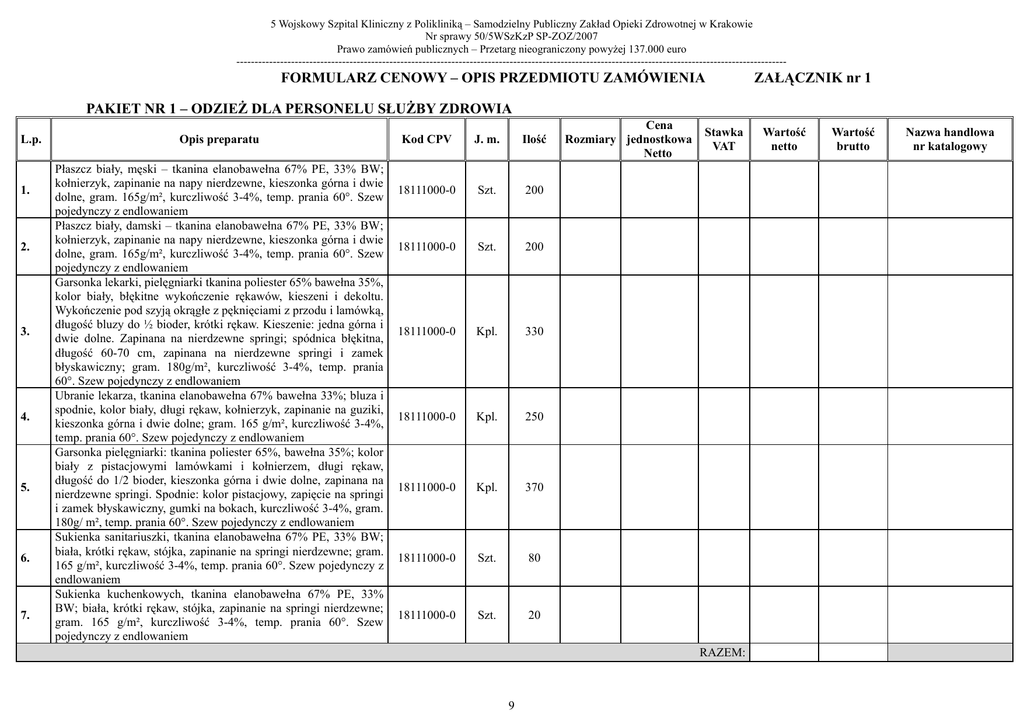 5 Wojskowy Szpital Kliniczny z Polikliniką – Samodzielny Publiczny Zakład Opieki Zdrowotnej w Krakowie
Nr sprawy 50/5WSzKzP SP-ZOZ/2007
Prawo zamówień publicznych – Przetarg nieograniczony powyżej 137.000 euro

FORMULARZ CENOWY – OPIS PRZEDMIOTU ZAMÓWIENIA ZAŁĄCZNIK nr 1

PAKIET NR 1 – ODZIEŻ DLA PERSONELU SŁUŻBY ZDROWIA

| L.p. | Opis preparatu | Kod CPV | J. m. | Ilość | Rozmiary | Cena jednostkowa Netto | Stawka VAT | Wartość netto | Wartość brutto | Nazwa handlowa nr katalogowy |
|---|---|---|---|---|---|---|---|---|---|---|
| 1. | Płaszcz biały, męski – tkanina elanobawełna 67% PE, 33% BW; kołnierzyk, zapinanie na napy nierdzewne, kieszonka górna i dwie dolne, gram. 165g/m², kurczliwość 3-4%, temp. prania 60°. Szew pojedynczy z endlowaniem | 18111000-0 | Szt. | 200 | | | | | | |
| 2. | Płaszcz biały, damski – tkanina elanobawełna 67% PE, 33% BW; kołnierzyk, zapinanie na napy nierdzewne, kieszonka górna i dwie dolne, gram. 165g/m², kurczliwość 3-4%, temp. prania 60°. Szew pojedynczy z endlowaniem | 18111000-0 | Szt. | 200 | | | | | | |
| 3. | Garsonka lekarki, pielęgniarki tkanina poliester 65% bawełna 35%, kolor biały, błękitne wykończenie rękawów, kieszeni i dekoltu. Wykończenie pod szyją okrągłe z pęknięciami z przodu i lamówką, długość bluzy do ½ bioder, krótki rękaw. Kieszenie: jedna górna i dwie dolne. Zapinana na nierdzewne springi; spódnica błękitna, długość 60-70 cm, zapinana na nierdzewne springi i zamek błyskawiczny; gram. 180g/m², kurczliwość 3-4%, temp. prania 60°. Szew pojedynczy z endlowaniem | 18111000-0 | Kpl. | 330 | | | | | | |
| 4. | Ubranie lekarza, tkanina elanobawełna 67% bawełna 33%; bluza i spodnie, kolor biały, długi rękaw, kołnierzyk, zapinanie na guziki, kieszonka górna i dwie dolne; gram. 165 g/m², kurczliwość 3-4%, temp. prania 60°. Szew pojedynczy z endlowaniem | 18111000-0 | Kpl. | 250 | | | | | | |
| 5. | Garsonka pielęgniarki: tkanina poliester 65%, bawełna 35%; kolor biały z pistacjowymi lamówkami i kołnierzem, długi rękaw, długość do 1/2 bioder, kieszonka górna i dwie dolne, zapinana na nierdzewne springi. Spodnie: kolor pistacjowy, zapięcie na springi i zamek błyskawiczny, gumki na bokach, kurczliwość 3-4%, gram. 180g/ m², temp. prania 60°. Szew pojedynczy z endlowaniem | 18111000-0 | Kpl. | 370 | | | | | | |
| 6. | Sukienka sanitariuszki, tkanina elanobawełna 67% PE, 33% BW; biała, krótki rękaw, stójka, zapinanie na springi nierdzewne; gram. 165 g/m², kurczliwość 3-4%, temp. prania 60°. Szew pojedynczy z endlowaniem | 18111000-0 | Szt. | 80 | | | | | | |
| 7. | Sukienka kuchenkowych, tkanina elanobawełna 67% PE, 33% BW; biała, krótki rękaw, stójka, zapinanie na springi nierdzewne; gram. 165 g/m², kurczliwość 3-4%, temp. prania 60°. Szew pojedynczy z endlowaniem | 18111000-0 | Szt. | 20 | | | | | | |
| | | | | | | | RAZEM: | | | |

9